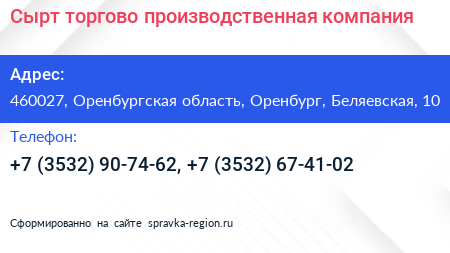 Сырт торгово производственная компания

Адрес:

460027, Оренбургская область, Оренбург, Беляевская, 10

Телефон:

+7 (3532) 90-74-62, +7 (3532) 67-41-02

Сформированно на сайте spravka-region.ru